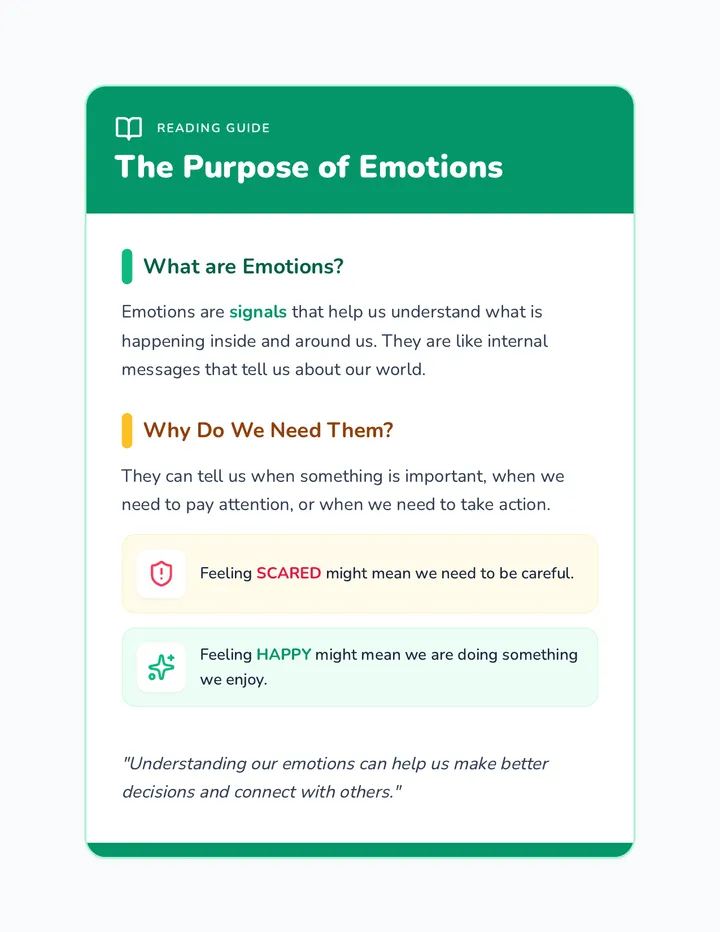 READING GUIDE

The Purpose of Emotions

What are Emotions?

Emotions are signals that help us understand what is happening inside and around us. They are like internal messages that tell us about our world.

Why Do We Need Them?

They can tell us when something is important, when we need to pay attention, or when we need to take action.

Feeling SCARED might mean we need to be careful.

Feeling HAPPY might mean we are doing something we enjoy.

"Understanding our emotions can help us make better decisions and connect with others."